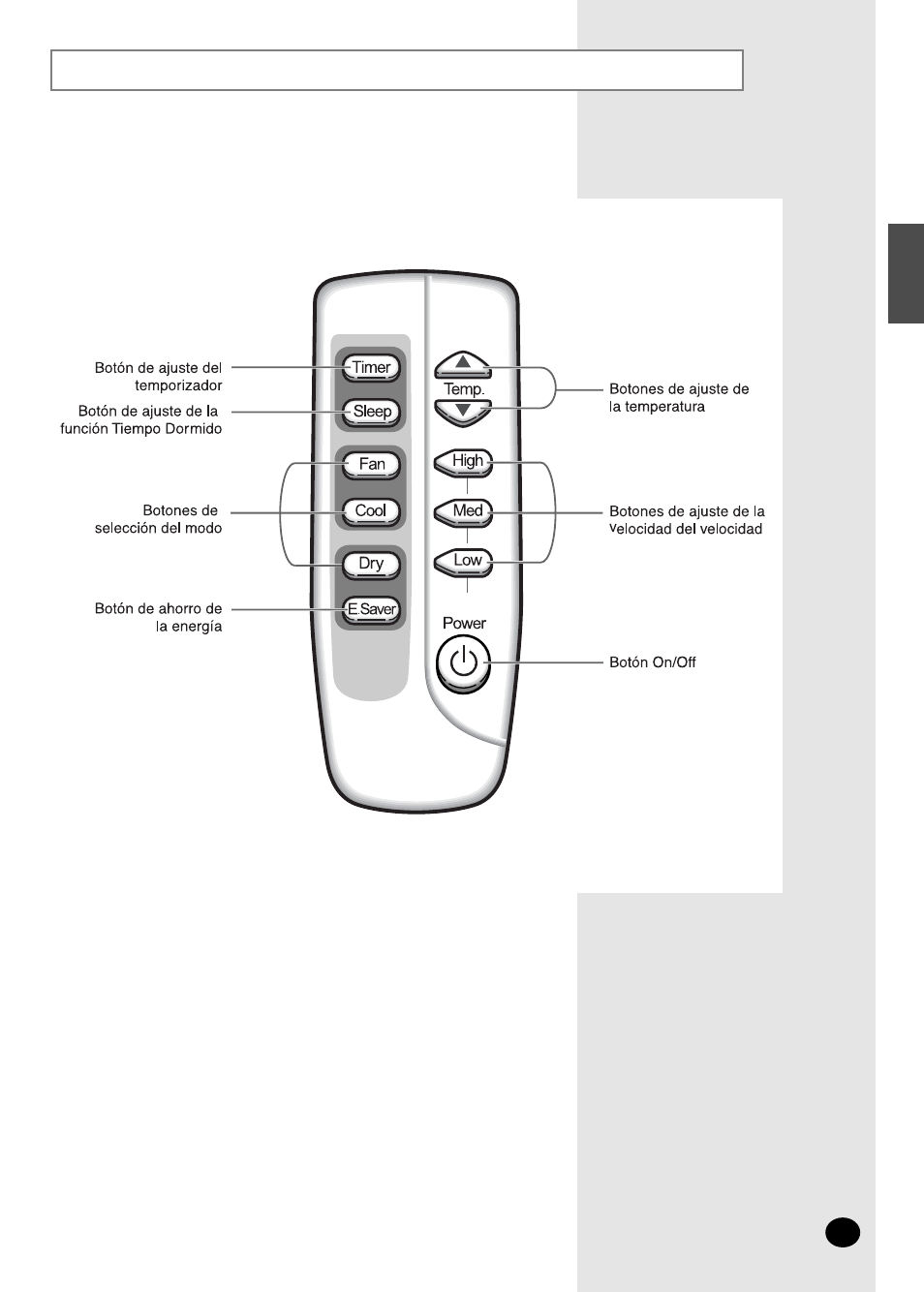 Botón de ajuste del temporizador

Botón de ajuste de la función Tiempo Dormido

Botones de selección del modo

Botón de ahorro de la energía

Timer

Sleep

Fan

Cool

Dry

E.Saver

Temp.

High

Med

Low

Power

Botones de ajuste de la temperatura

Botones de ajuste de la velocidad del velocidad

Botón On/Off